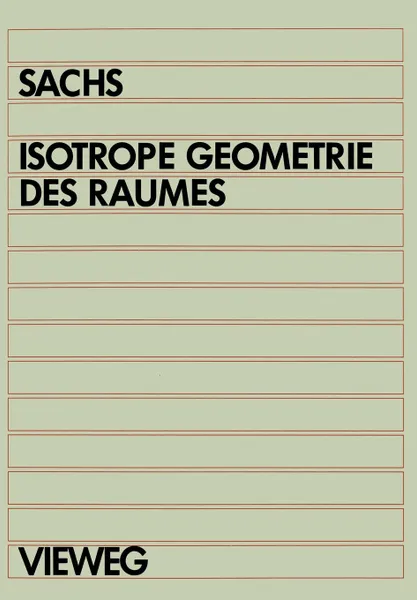 SACHS

ISOTROPE GEOMETRIE DES RAUMES

VIEWEG